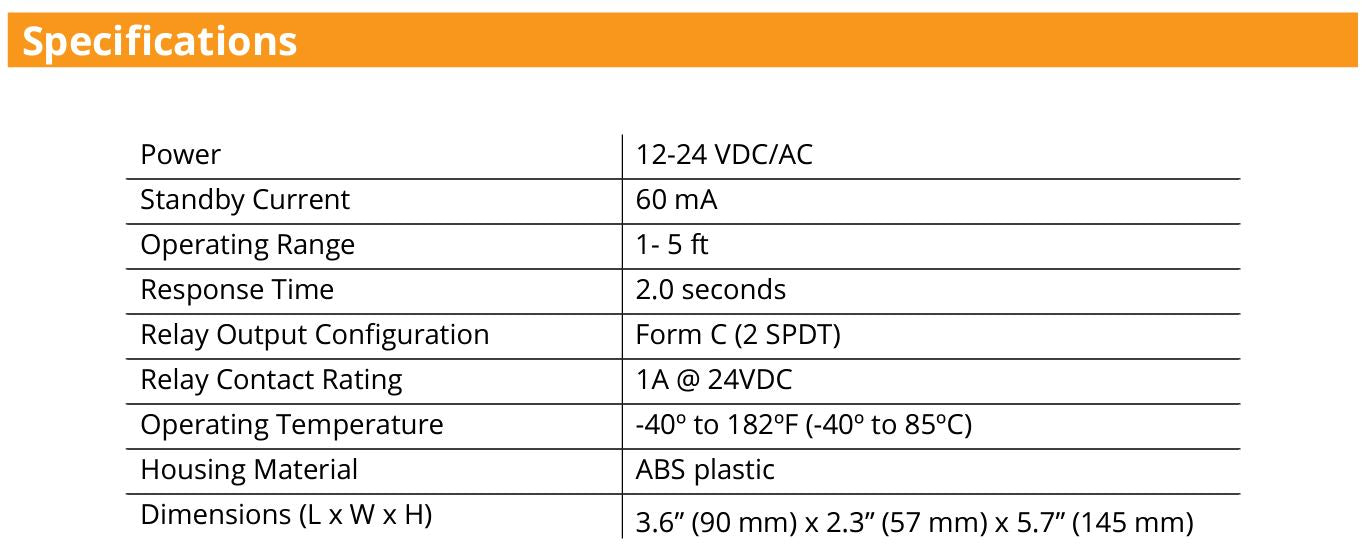 Specifications

| Power | 12-24 VDC/AC |
|---|---|
| Standby Current | 60 mA |
| Operating Range | 1- 5 ft |
| Response Time | 2.0 seconds |
| Relay Output Configuration | Form C (2 SPDT) |
| Relay Contact Rating | 1A @ 24VDC |
| Operating Temperature | -40º to 182ºF (-40º to 85ºC) |
| Housing Material | ABS plastic |
| Dimensions (L x W x H) | 3.6" (90 mm) x 2.3" (57 mm) x 5.7" (145 mm) |